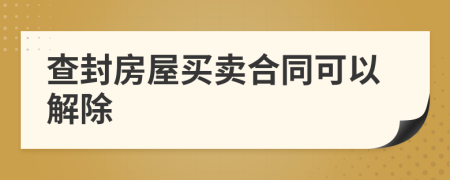 查封房屋买卖合同可以解除